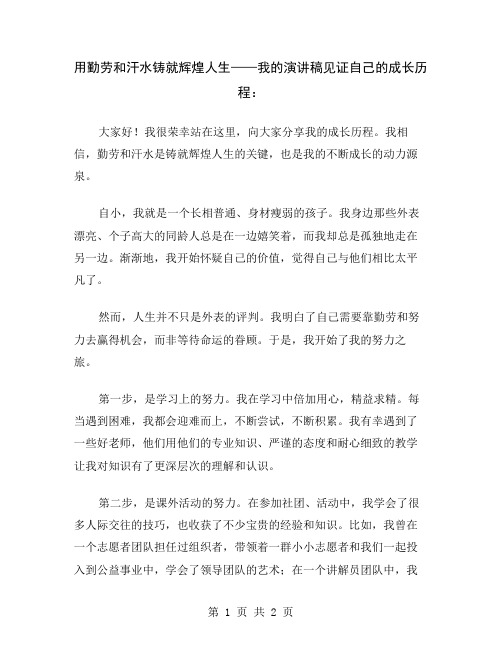 用勤劳和汗水铸就辉煌人生——我的演讲稿见证自己的成长历程：

大家好！我很荣幸站在这里，向大家分享我的成长历程。我相信，勤劳和汗水是铸就辉煌人生的关键，也是我的不断成长的动力源泉。

自小，我就是一个长相普通、身材瘦弱的孩子。我身边那些外表漂亮、个子高大的同龄人总是在一边嬉笑着，而我却总是孤独地走在另一边。渐渐地，我开始怀疑自己的价值，觉得自己与他们相比太平凡了。

然而，人生并不只是外表的评判。我明白了自己需要靠勤劳和努力去赢得机会，而非等待命运的眷顾。于是，我开始了我的努力之旅。

第一步，是学习上的努力。我在学习中倍加用心，精益求精。每当遇到困难，我都会迎难而上，不断尝试，不断积累。我有幸遇到了一些好老师，他们用他们的专业知识、严谨的态度和耐心细致的教学让我对知识有了更深层次的理解和认识。

第二步，是课外活动的努力。在参加社团、活动中，我学会了很多人际交往的技巧，也收获了不少宝贵的经验和知识。比如，我曾在一个志愿者团队担任过组织者，带领着一群小小志愿者和我们一起投入到公益事业中，学会了领导团队的艺术；在一个讲解员团队中，我

第 1 页 共 2 页